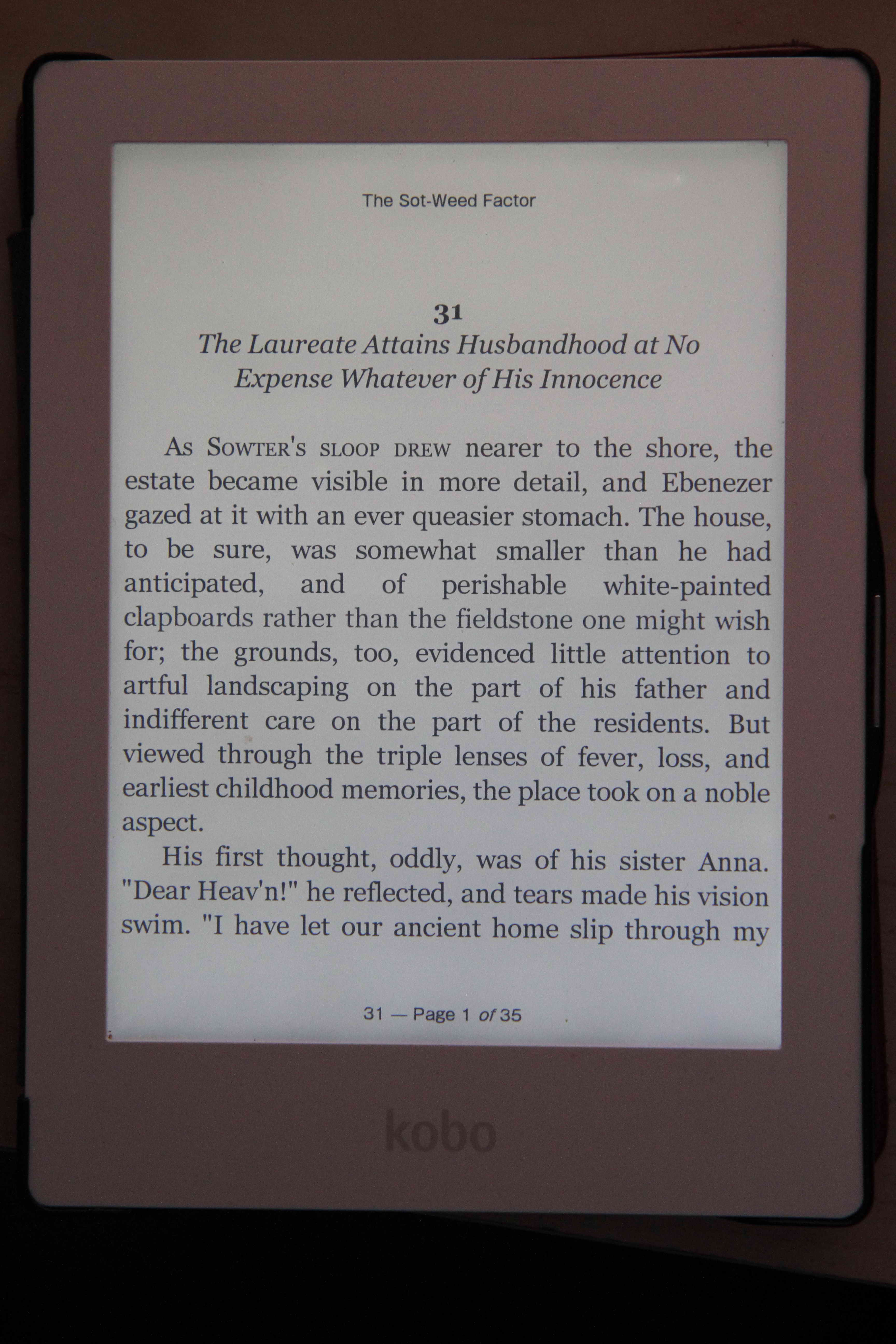 The Sot-Weed Factor

31

The Laureate Attains Husbandhood at No Expense Whatever of His Innocence

As Sowter's sloop drew nearer to the shore, the estate became visible in more detail, and Ebenezer gazed at it with an ever queasier stomach. The house, to be sure, was somewhat smaller than he had anticipated, and of perishable white-painted clapboards rather than the fieldstone one might wish for; the grounds, too, evidenced little attention to artful landscaping on the part of his father and indifferent care on the part of the residents. But viewed through the triple lenses of fever, loss, and earliest childhood memories, the place took on a noble aspect.

His first thought, oddly, was of his sister Anna. "Dear Heav'n!" he reflected, and tears made his vision swim. "I have let our ancient home slip through my

31 — Page 1 of 35

kobo